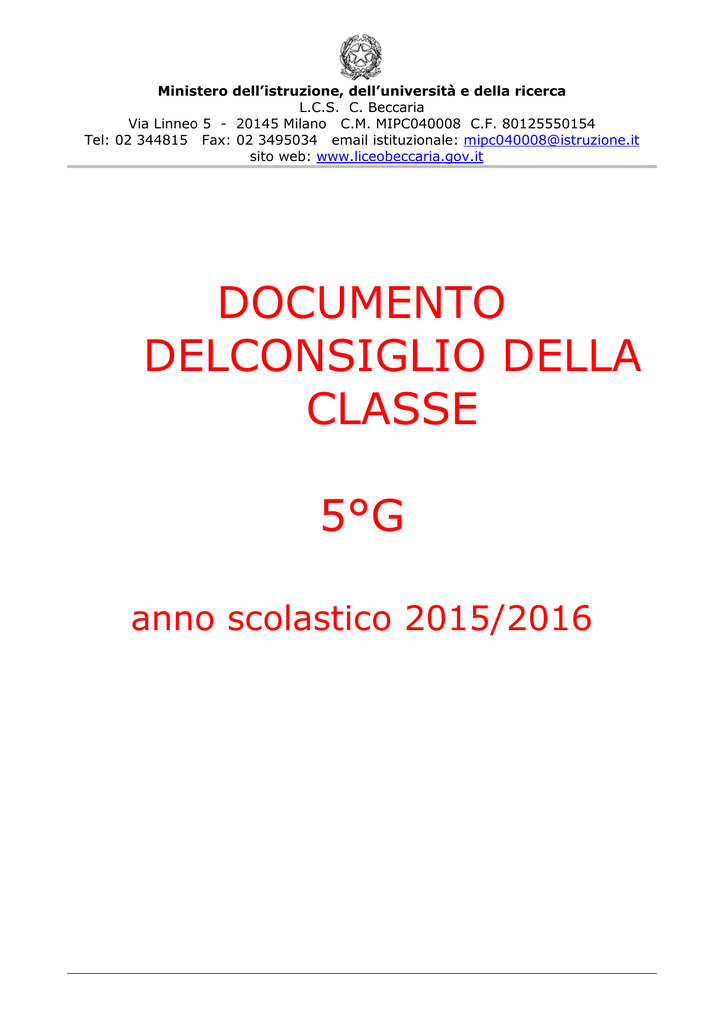 Ministero dell'istruzione, dell'università e della ricerca
L.C.S. C. Beccaria
Via Linneo 5 - 20145 Milano C.M. MIPC040008 C.F. 80125550154
Tel: 02 344815 Fax: 02 3495034 email istituzionale: mipc040008@istruzione.it
sito web: www.liceobeccaria.gov.it

DOCUMENTO DELCONSIGLIO DELLA CLASSE

5°G

anno scolastico 2015/2016